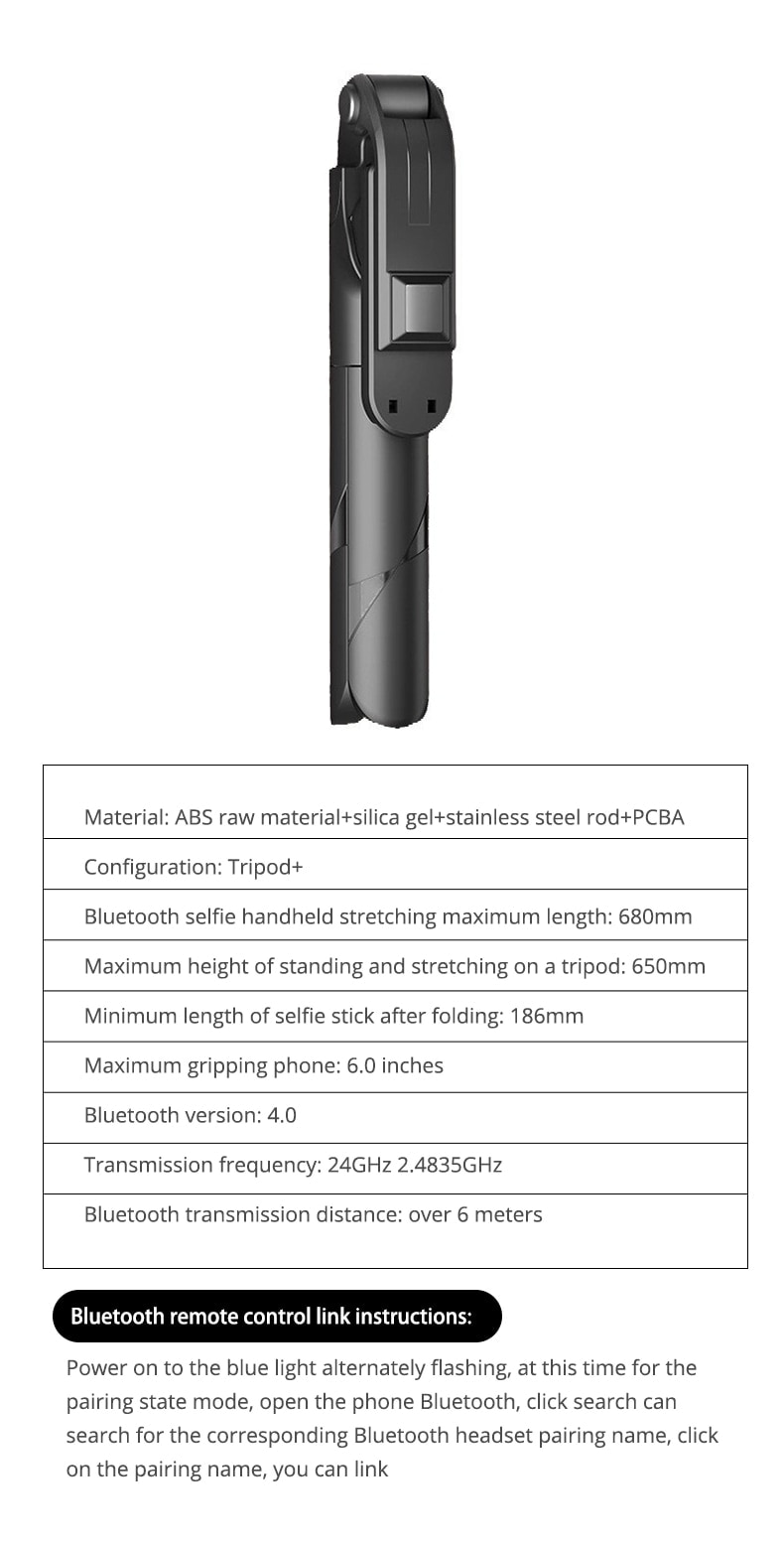 | Material: ABS raw material+silica gel+stainless steel rod+PCBA |
|---|
| Configuration: Tripod+ |
| Bluetooth selfie handheld stretching maximum length: 680mm |
| Maximum height of standing and stretching on a tripod: 650mm |
| Minimum length of selfie stick after folding: 186mm |
| Maximum gripping phone: 6.0 inches |
| Bluetooth version: 4.0 |
| Transmission frequency: 24GHz 2.4835GHz |
| Bluetooth transmission distance: over 6 meters |

Bluetooth remote control link instructions:

Power on to the blue light alternately flashing, at this time for the pairing state mode, open the phone Bluetooth, click search can search for the corresponding Bluetooth headset pairing name, click on the pairing name, you can link